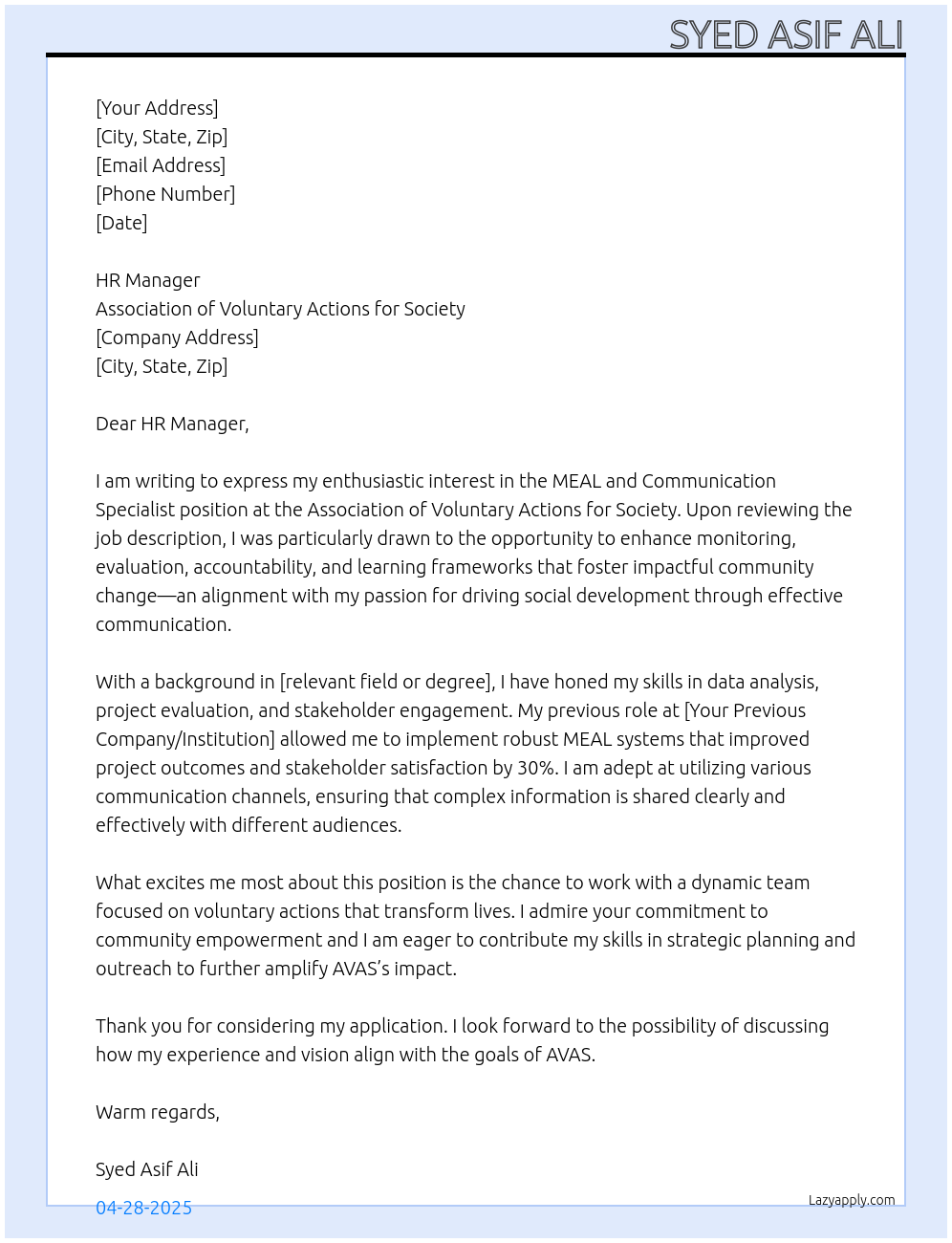 SYED ASIF ALI

[Your Address]
[City, State, Zip]
[Email Address]
[Phone Number]
[Date]

HR Manager
Association of Voluntary Actions for Society
[Company Address]
[City, State, Zip]

Dear HR Manager,

I am writing to express my enthusiastic interest in the MEAL and Communication Specialist position at the Association of Voluntary Actions for Society. Upon reviewing the job description, I was particularly drawn to the opportunity to enhance monitoring, evaluation, accountability, and learning frameworks that foster impactful community change—an alignment with my passion for driving social development through effective communication.

With a background in [relevant field or degree], I have honed my skills in data analysis, project evaluation, and stakeholder engagement. My previous role at [Your Previous Company/Institution] allowed me to implement robust MEAL systems that improved project outcomes and stakeholder satisfaction by 30%. I am adept at utilizing various communication channels, ensuring that complex information is shared clearly and effectively with different audiences.

What excites me most about this position is the chance to work with a dynamic team focused on voluntary actions that transform lives. I admire your commitment to community empowerment and I am eager to contribute my skills in strategic planning and outreach to further amplify AVAS's impact.

Thank you for considering my application. I look forward to the possibility of discussing how my experience and vision align with the goals of AVAS.

Warm regards,

Syed Asif Ali

04-28-2025

Lazyapply.com